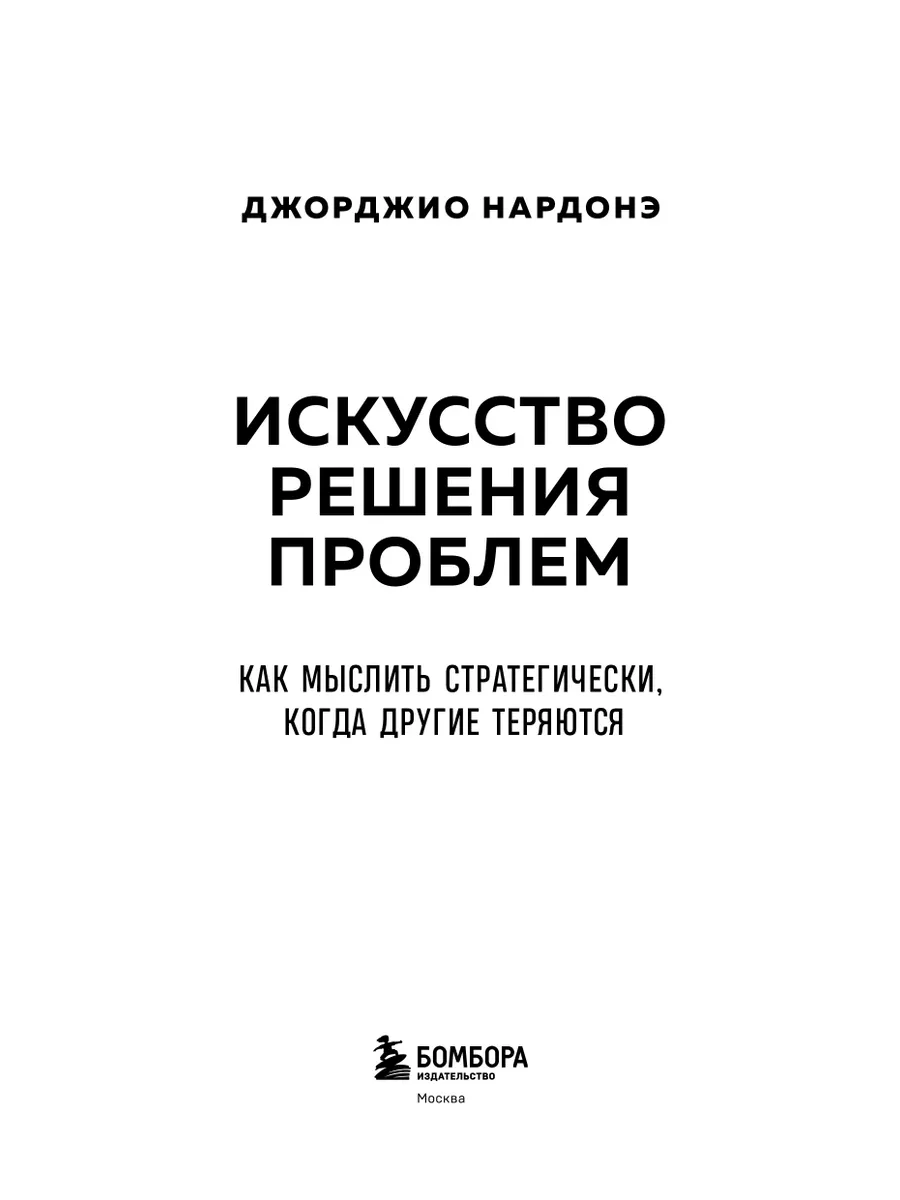 ДЖОРДЖИО НАРДОНЭ

ИСКУССТВО
РЕШЕНИЯ
ПРОБЛЕМ

КАК МЫСЛИТЬ СТРАТЕГИЧЕСКИ,
КОГДА ДРУГИЕ ТЕРЯЮТСЯ

БОМБОРА
ИЗДАТЕЛЬСТВО

Москва